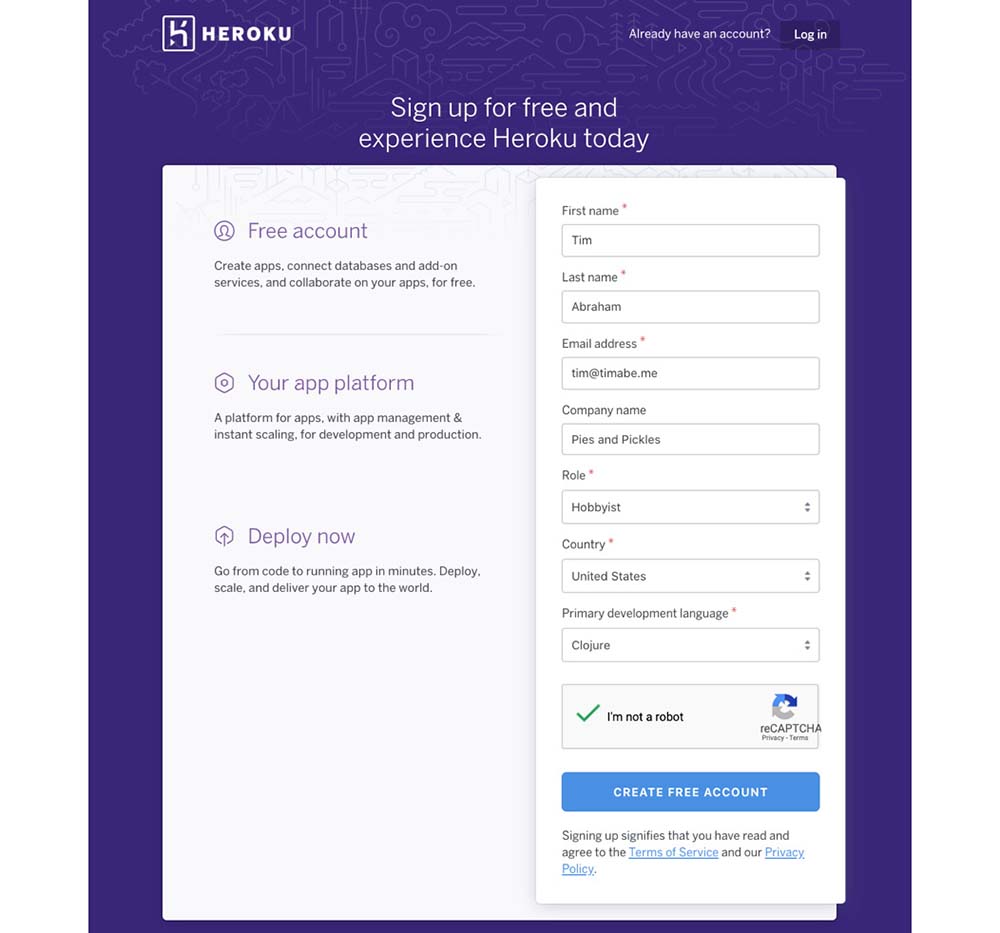 HEROKU

Already have an account? Log in

Sign up for free and experience Heroku today

Free account

Create apps, connect databases and add-on services, and collaborate on your apps, for free.

Your app platform

A platform for apps, with app management & instant scaling, for development and production.

Deploy now

Go from code to running app in minutes. Deploy, scale, and deliver your app to the world.

First name *

Tim

Last name *

Abraham

Email address *

tim@timabe.me

Company name

Pies and Pickles

Role *

Hobbyist

Country *

United States

Primary development language *

Clojure

I'm not a robot

reCAPTCHA
Privacy - Terms

CREATE FREE ACCOUNT

Signing up signifies that you have read and agree to the Terms of Service and our Privacy Policy.